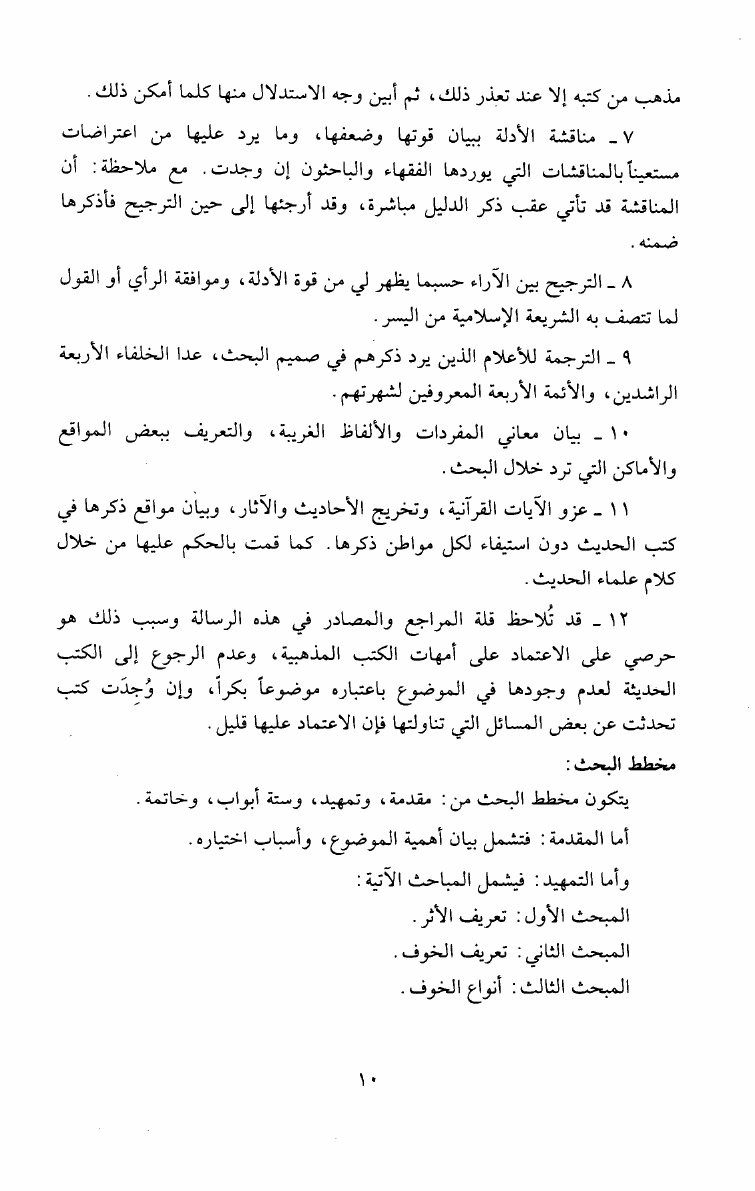 مذهب من كتبه إلا عند تعذر ذلك، ثم أبين وجه الاستدلال منها كلما أمكن ذلك.

٧ ـ مناقشة الأدلة ببيان قوتها وضعفها، وما يرد عليها من اعتراضات مستعيناً بالمناقشات التي يوردها الفقهاء والباحثون إن وجدت. مع ملاحظة: أن المناقشة قد تأتي عقب ذكر الدليل مباشرة، وقد أرجئها إلى حين الترجيح فأذكرها ضمنه.

٨ ـ الترجيح بين الآراء حسبما يظهر لي من قوة الأدلة، وموافقة الرأي أو القول لما تتصف به الشريعة الإسلامية من اليسر.

٩ ـ الترجمة للأعلام الذين يرد ذكرهم في صميم البحث، عدا الخلفاء الأربعة الراشدين، والأئمة الأربعة المعروفين لشهرتهم.

١٠ ـ بيان معاني المفردات والألفاظ الغريبة، والتعريف ببعض المواقع والأماكن التي ترد خلال البحث.

١١ ـ عزو الآيات القرآنية، وتخريج الأحاديث والآثار، وبيان مواقع ذكرها في كتب الحديث دون استيفاء لكل مواطن ذكرها. كما قمت بالحكم عليها من خلال كلام علماء الحديث.

١٢ ـ قد تُلاحظ قلة المراجع والمصادر في هذه الرسالة وسبب ذلك هو حرصي على الاعتماد على أمهات الكتب المذهبية، وعدم الرجوع إلى الكتب الحديثة لعدم وجودها في الموضوع باعتباره موضوعاً بكراً، وإن وُجِدَت كتب تحدثت عن بعض المسائل التي تناولتها فإن الاعتماد عليها قليل.

مخطط البحث:

يتكون مخطط البحث من: مقدمة، وتمهيد، وستة أبواب، وخاتمة.

أما المقدمة: فتشمل بيان أهمية الموضوع، وأسباب اختياره.

وأما التمهيد: فيشمل المباحث الآتية:

المبحث الأول: تعريف الأثر.

المبحث الثاني: تعريف الخوف.

المبحث الثالث: أنواع الخوف.

١٠